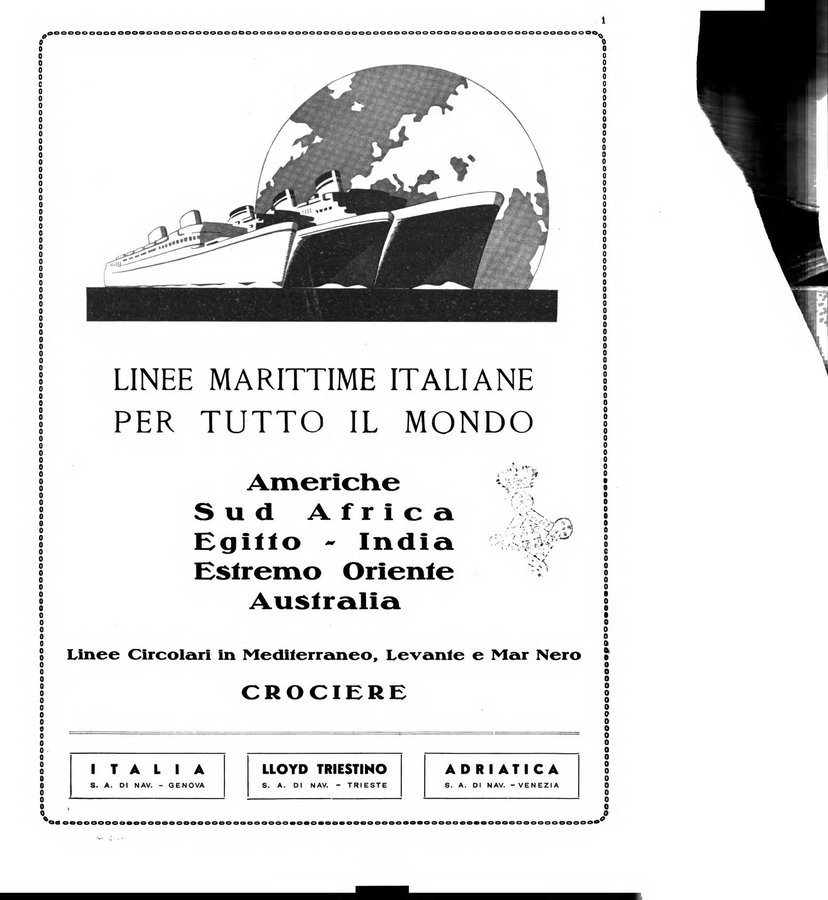 1

LINEE MARITTIME ITALIANE
PER TUTTO IL MONDO

Americhe
Sud Africa
Egitto - India
Estremo Oriente
Australia

Linee Circolari in Mediterraneo, Levante e Mar Nero

CROCIERE

ITALIA
S. A. DI NAV. - GENOVA

LLOYD TRIESTINO
S. A. DI NAV. - TRIESTE

ADRIATICA
S. A. DI NAV. - VENEZIA